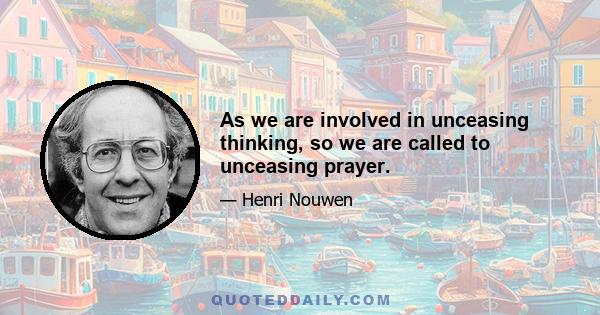 As we are involved in unceasing thinking, so we are called to unceasing prayer.

— Henri Nouwen

QUOTEDDAILY.COM